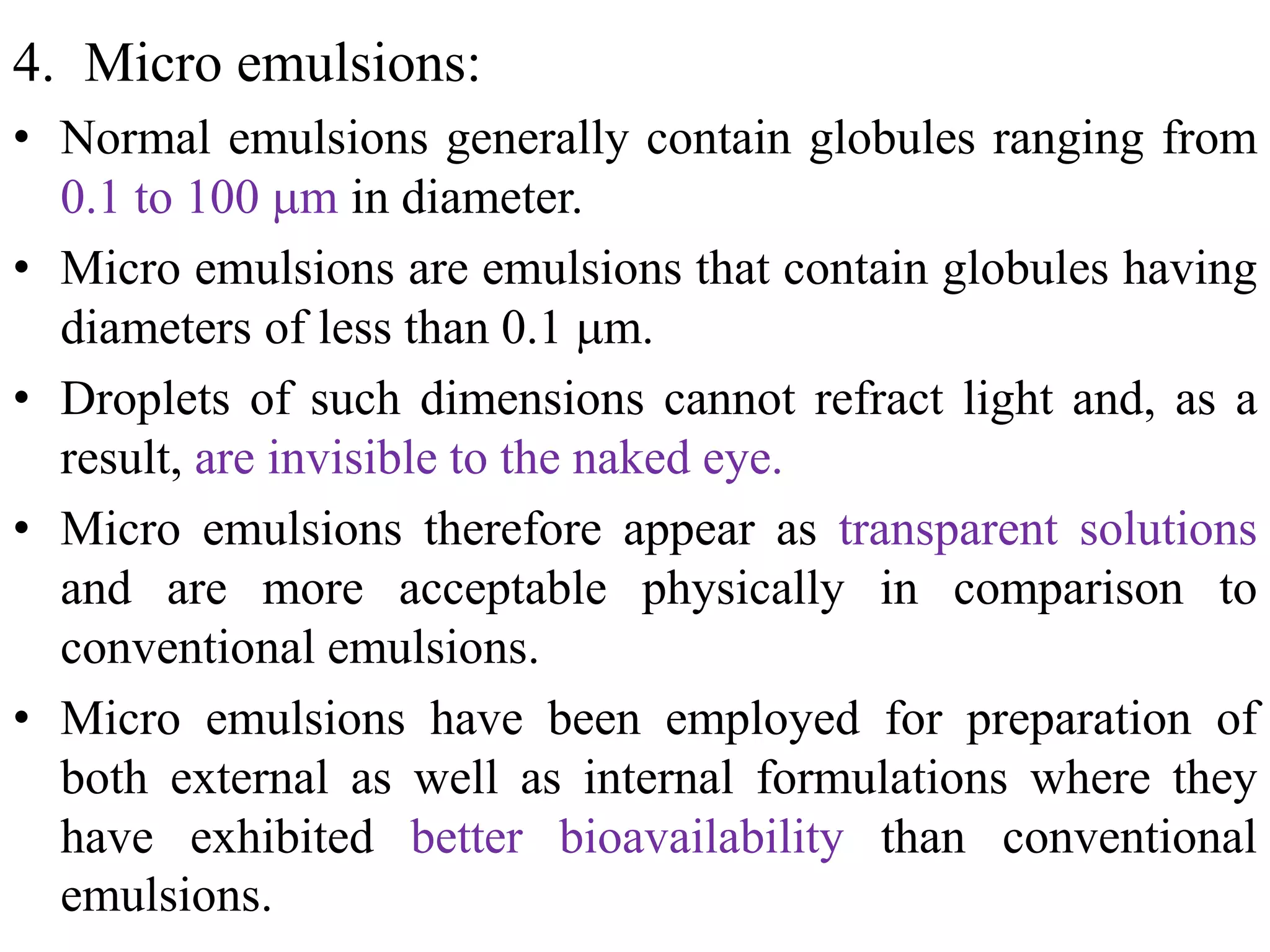 4. Micro emulsions:

• Normal emulsions generally contain globules ranging from 0.1 to 100 µm in diameter.

• Micro emulsions are emulsions that contain globules having diameters of less than 0.1 µm.

• Droplets of such dimensions cannot refract light and, as a result, are invisible to the naked eye.

• Micro emulsions therefore appear as transparent solutions and are more acceptable physically in comparison to conventional emulsions.

• Micro emulsions have been employed for preparation of both external as well as internal formulations where they have exhibited better bioavailability than conventional emulsions.